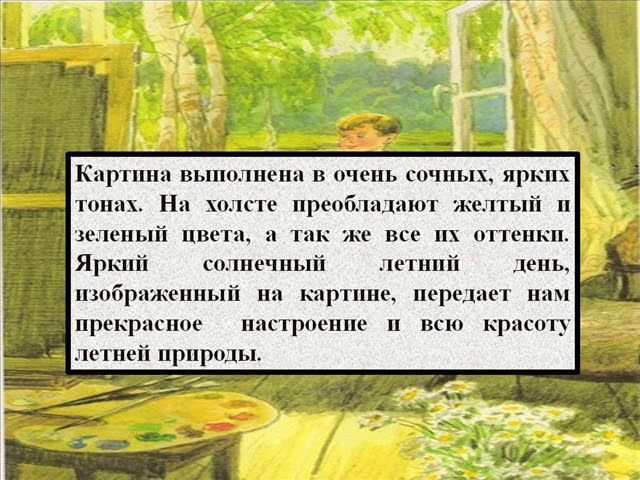 Картина выполнена в очень сочных, ярких тонах. На холсте преобладают желтый и зеленый цвета, а так же все их оттенки. Яркий солнечный летний день, изображенный на картине, передает нам прекрасное настроение и всю красоту летней природы.